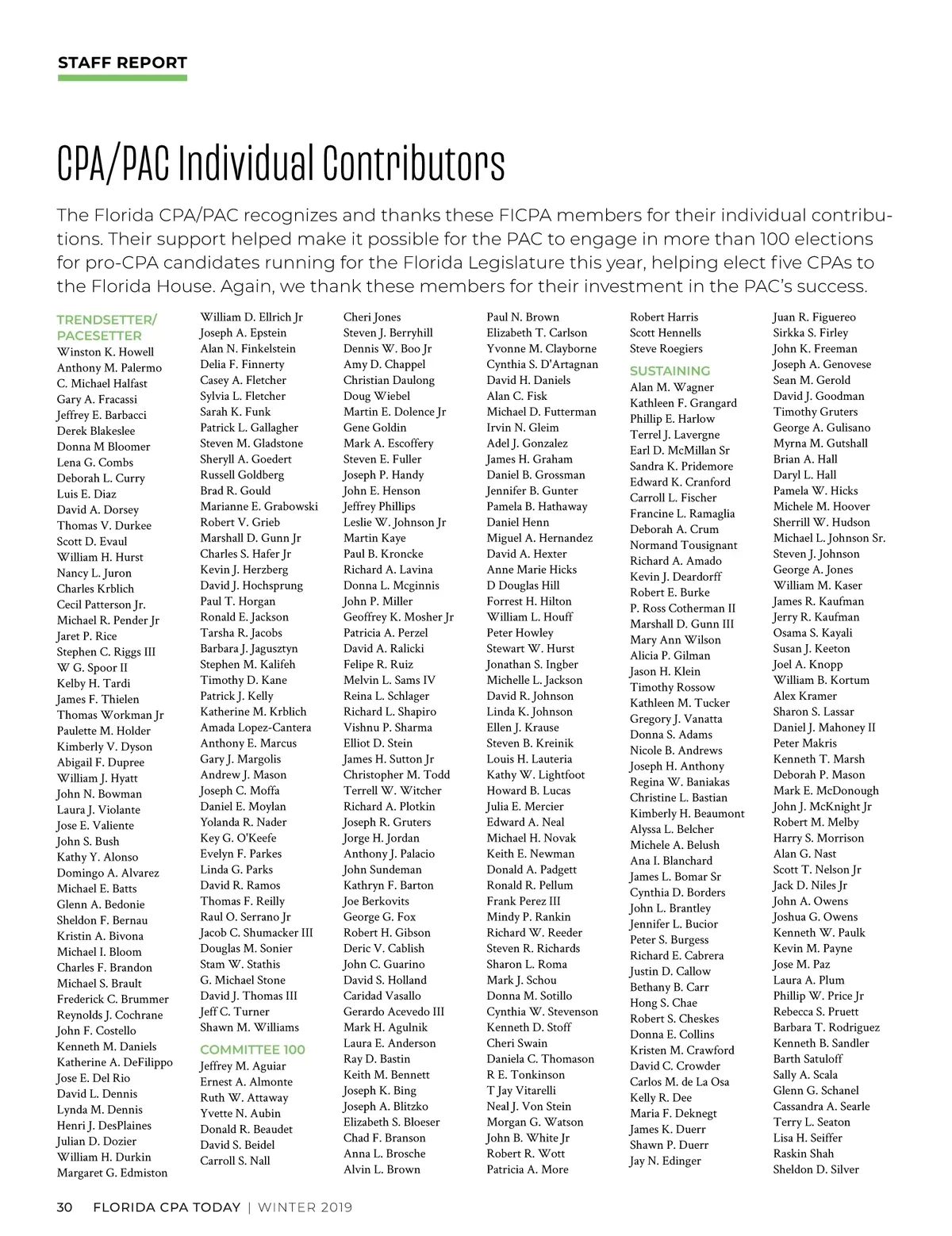 STAFF REPORT

CPA/PAC Individual Contributors

The Florida CPA/PAC recognizes and thanks these FICPA members for their individual contributions. Their support helped make it possible for the PAC to engage in more than 100 elections for pro-CPA candidates running for the Florida Legislature this year, helping elect five CPAs to the Florida House. Again, we thank these members for their investment in the PAC's success.

TRENDSETTER/ PACESETTER
Winston K. Howell
Anthony M. Palermo
C. Michael Halfast
Gary A. Fracassi
Jeffrey E. Barbacci
Derek Blakeslee
Donna M Bloomer
Lena G. Combs
Deborah L. Curry
Luis E. Diaz
David A. Dorsey
Thomas V. Durkee
Scott D. Evaul
William H. Hurst
Nancy L. Juron
Charles Krblich
Cecil Patterson Jr.
Michael R. Pender Jr
Jaret P. Rice
Stephen C. Riggs III
W G. Spoor II
Kelby H. Tardi
James F. Thielen
Thomas Workman Jr
Paulette M. Holder
Kimberly V. Dyson
Abigail F. Dupree
William J. Hyatt
John N. Bowman
Laura J. Violante
Jose E. Valiente
John S. Bush
Kathy Y. Alonso
Domingo A. Alvarez
Michael E. Batts
Glenn A. Bedonie
Sheldon F. Bernau
Kristin A. Bivona
Michael I. Bloom
Charles F. Brandon
Michael S. Brault
Frederick C. Brummer
Reynolds J. Cochrane
John F. Costello
Kenneth M. Daniels
Katherine A. DeFilippo
Jose E. Del Rio
David L. Dennis
Lynda M. Dennis
Henri J. DesPlaines
Julian D. Dozier
William H. Durkin
Margaret G. Edmiston

William D. Ellrich Jr
Joseph A. Epstein
Alan N. Finkelstein
Delia F. Finnerty
Casey A. Fletcher
Sylvia L. Fletcher
Sarah K. Funk
Patrick L. Gallagher
Steven M. Gladstone
Sheryll A. Goedert
Russell Goldberg
Brad R. Gould
Marianne E. Grabowski
Robert V. Grieb
Marshall D. Gunn Jr
Charles S. Hafer Jr
Kevin J. Herzberg
David J. Hochsprung
Paul T. Horgan
Ronald E. Jackson
Tarsha R. Jacobs
Barbara J. Jagusztyn
Stephen M. Kalifeh
Timothy D. Kane
Patrick J. Kelly
Katherine M. Krblich
Amada Lopez-Cantera
Anthony E. Marcus
Gary J. Margolis
Andrew J. Mason
Joseph C. Moffa
Daniel E. Moylan
Yolanda R. Nader
Key G. O'Keefe
Evelyn F. Parkes
Linda G. Parks
David R. Ramos
Thomas F. Reilly
Raul O. Serrano Jr
Jacob C. Shumacker III
Douglas M. Sonier
Stam W. Stathis
G. Michael Stone
David J. Thomas III
Jeff C. Turner
Shawn M. Williams

COMMITTEE 100
Jeffrey M. Aguiar
Ernest A. Almonte
Ruth W. Attaway
Yvette N. Aubin
Donald R. Beaudet
David S. Beidel
Carroll S. Nall

Cheri Jones
Steven J. Berryhill
Dennis W. Boo Jr
Amy D. Chappel
Christian Daulong
Doug Wiebel
Martin E. Dolence Jr
Gene Goldin
Mark A. Escoffery
Steven E. Fuller
Joseph P. Handy
John E. Henson
Jeffrey Phillips
Leslie W. Johnson Jr
Martin Kaye
Paul B. Kroncke
Richard A. Lavina
Donna L. Mcginnis
John P. Miller
Geoffrey K. Mosher Jr
Patricia A. Perzel
David A. Ralicki
Felipe R. Ruiz
Melvin L. Sams IV
Reina L. Schlager
Richard L. Shapiro
Vishnu P. Sharma
Elliot D. Stein
James H. Sutton Jr
Christopher M. Todd
Terrell W. Witcher
Richard A. Plotkin
Joseph R. Gruters
Jorge H. Jordan
Anthony J. Palacio
John Sundeman
Kathryn F. Barton
Joe Berkovits
George G. Fox
Robert H. Gibson
Deric V. Cablish
John C. Guarino
David S. Holland
Caridad Vasallo
Gerardo Acevedo III
Mark H. Agulnik
Laura E. Anderson
Ray D. Bastin
Keith M. Bennett
Joseph K. Bing
Joseph A. Blitzko
Elizabeth S. Bloeser
Chad F. Branson
Anna L. Brosche
Alvin L. Brown

Paul N. Brown
Elizabeth T. Carlson
Yvonne M. Clayborne
Cynthia S. D'Artagnan
David H. Daniels
Alan C. Fisk
Michael D. Futterman
Irvin N. Gleim
Adel J. Gonzalez
James H. Graham
Daniel B. Grossman
Jennifer B. Gunter
Pamela B. Hathaway
Daniel Henn
Miguel A. Hernandez
David A. Hexter
Anne Marie Hicks
D Douglas Hill
Forrest H. Hilton
William L. Houff
Peter Howley
Stewart W. Hurst
Jonathan S. Ingber
Michelle L. Jackson
David R. Johnson
Linda K. Johnson
Ellen J. Krause
Steven B. Kreinik
Louis H. Lauteria
Kathy W. Lightfoot
Howard B. Lucas
Julia E. Mercier
Edward A. Neal
Michael H. Novak
Keith E. Newman
Donald A. Padgett
Ronald R. Pellum
Frank Perez III
Mindy P. Rankin
Richard W. Reeder
Steven R. Richards
Sharon L. Roma
Mark J. Schou
Donna M. Sotillo
Cynthia W. Stevenson
Kenneth D. Stoff
Cheri Swain
Daniela C. Thomason
R E. Tonkinson
T Jay Vitarelli
Neal J. Von Stein
Morgan G. Watson
John B. White Jr
Robert R. Wott
Patricia A. More

Robert Harris
Scott Hennells
Steve Roegiers

SUSTAINING
Alan M. Wagner
Kathleen F. Grangard
Phillip E. Harlow
Terrel J. Lavergne
Earl D. McMillan Sr
Sandra K. Pridemore
Edward K. Cranford
Carroll L. Fischer
Francine L. Ramaglia
Deborah A. Crum
Normand Tousignant
Richard A. Amado
Kevin J. Deardorff
Robert E. Burke
P. Ross Cotherman II
Marshall D. Gunn III
Mary Ann Wilson
Alicia P. Gilman
Jason H. Klein
Timothy Rossow
Kathleen M. Tucker
Gregory J. Vanatta
Donna S. Adams
Nicole B. Andrews
Joseph H. Anthony
Regina W. Baniakas
Christine L. Bastian
Kimberly H. Beaumont
Alyssa L. Belcher
Michele A. Belush
Ana I. Blanchard
James L. Bomar Sr
Cynthia D. Borders
John L. Brantley
Jennifer L. Bucior
Peter S. Burgess
Richard E. Cabrera
Justin D. Callow
Bethany B. Carr
Hong S. Chae
Robert S. Cheskes
Donna E. Collins
Kristen M. Crawford
David C. Crowder
Carlos M. de La Osa
Kelly R. Dee
Maria F. Deknegt
James K. Duerr
Shawn P. Duerr
Jay N. Edinger

Juan R. Figuereo
Sirkka S. Firley
John K. Freeman
Joseph A. Genovese
Sean M. Gerold
David J. Goodman
Timothy Gruters
George A. Gulisano
Myrna M. Gutshall
Brian A. Hall
Daryl L. Hall
Pamela W. Hicks
Michele M. Hoover
Sherrill W. Hudson
Michael L. Johnson Sr.
Steven J. Johnson
George A. Jones
William M. Kaser
James R. Kaufman
Jerry R. Kaufman
Osama S. Kayali
Susan J. Keeton
Joel A. Knopp
William B. Kortum
Alex Kramer
Sharon S. Lassar
Daniel J. Mahoney II
Peter Makris
Kenneth T. Marsh
Deborah P. Mason
Mark E. McDonough
John J. McKnight Jr
Robert M. Melby
Harry S. Morrison
Alan G. Nast
Scott T. Nelson Jr
Jack D. Niles Jr
John A. Owens
Joshua G. Owens
Kenneth W. Paulk
Kevin M. Payne
Jose M. Paz
Laura A. Plum
Phillip W. Price Jr
Rebecca S. Pruett
Barbara T. Rodriguez
Kenneth B. Sandler
Barth Satuloff
Sally A. Scala
Glenn G. Schanel
Cassandra A. Searle
Terry L. Seaton
Lisa H. Seiffer
Raskin Shah
Sheldon D. Silver

30 FLORIDA CPA TODAY | WINTER 2019